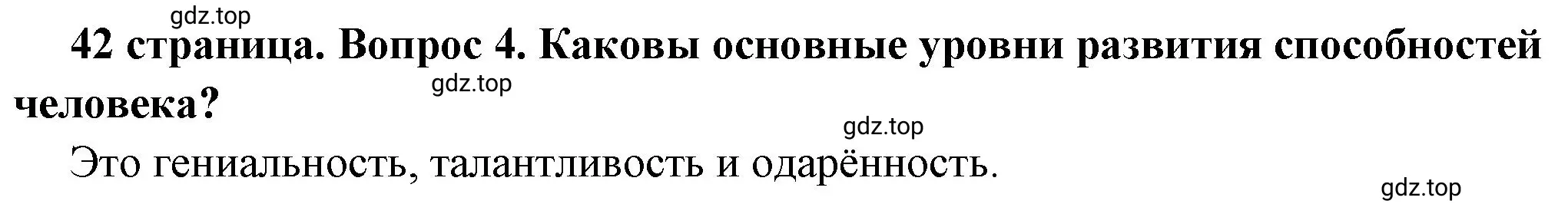 gdz.top

42 страница. Вопрос 4. Каковы основные уровни развития способностей человека?

gdz.top

gdz.top

Это гениальность, талантливость и одарённость.

gdz.top